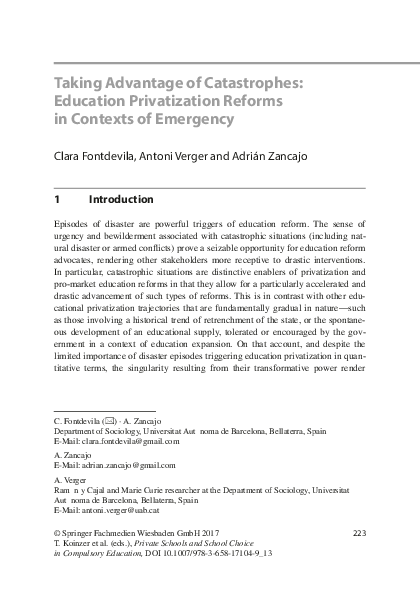 Taking Advantage of Catastrophes: Education Privatization Reforms in Contexts of Emergency

Clara Fontdevila, Antoni Verger and Adrián Zancajo

1 Introduction

Episodes of disaster are powerful triggers of education reform. The sense of urgency and bewilderment associated with catastrophic situations (including natural disaster or armed conflicts) prove a seizable opportunity for education reform advocates, rendering other stakeholders more receptive to drastic interventions. In particular, catastrophic situations are distinctive enablers of privatization and pro-market education reforms in that they allow for a particularly accelerated and drastic advancement of such types of reforms. This is in contrast with other educational privatization trajectories that are fundamentally gradual in nature—such as those involving a historical trend of retrenchment of the state, or the spontaneous development of an educational supply, tolerated or encouraged by the government in a context of education expansion. On that account, and despite the limited importance of disaster episodes triggering education privatization in quantitative terms, the singularity resulting from their transformative power render

C. Fontdevila (✉) · A. Zancajo
Department of Sociology, Universitat Aut noma de Barcelona, Bellaterra, Spain
E-Mail: clara.fontdevila@gmail.com

A. Zancajo
E-Mail: adrian.zancajo@gmail.com

A. Verger
Ram n y Cajal and Marie Curie researcher at the Department of Sociology, Universitat Aut noma de Barcelona, Bellaterra, Spain
E-Mail: antoni.verger@uab.cat

© Springer Fachmedien Wiesbaden GmbH 2017
T. Koinzer et al. (eds.), Private Schools and School Choice in Compulsory Education, DOI 10.1007/978-3-658-17104-9_13

223